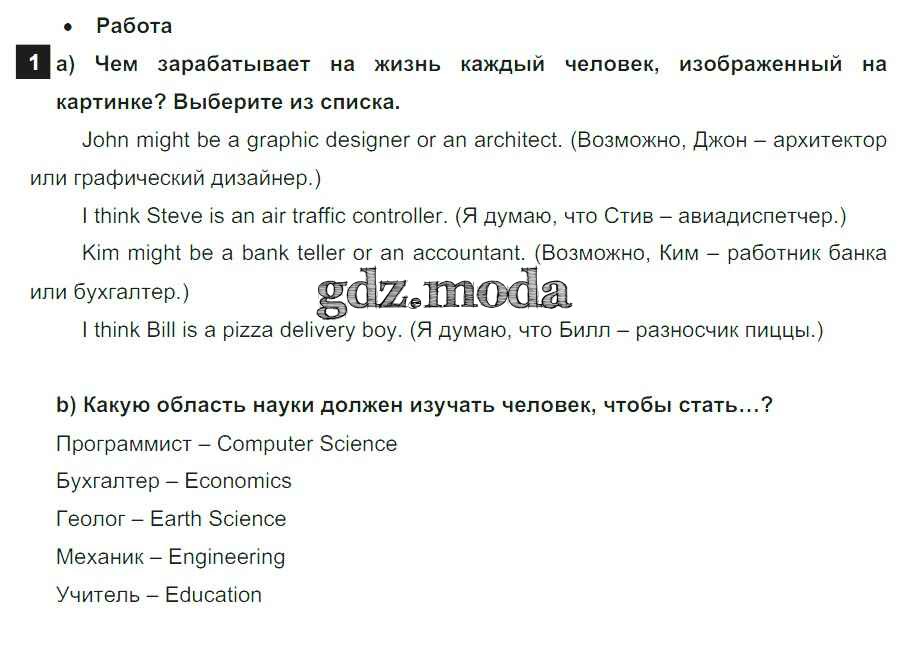 • Работа

1 a) Чем зарабатывает на жизнь каждый человек, изображенный на картинке? Выберите из списка.

John might be a graphic designer or an architect. (Возможно, Джон – архитектор или графический дизайнер.)

I think Steve is an air traffic controller. (Я думаю, что Стив – авиадиспетчер.)

Kim might be a bank teller or an accountant. (Возможно, Ким – работник банка или бухгалтер.)

I think Bill is a pizza delivery boy. (Я думаю, что Билл – разносчик пиццы.)

b) Какую область науки должен изучать человек, чтобы стать...?

Программист – Computer Science

Бухгалтер – Economics

Геолог – Earth Science

Механик – Engineering

Учитель – Education

gdz.moda